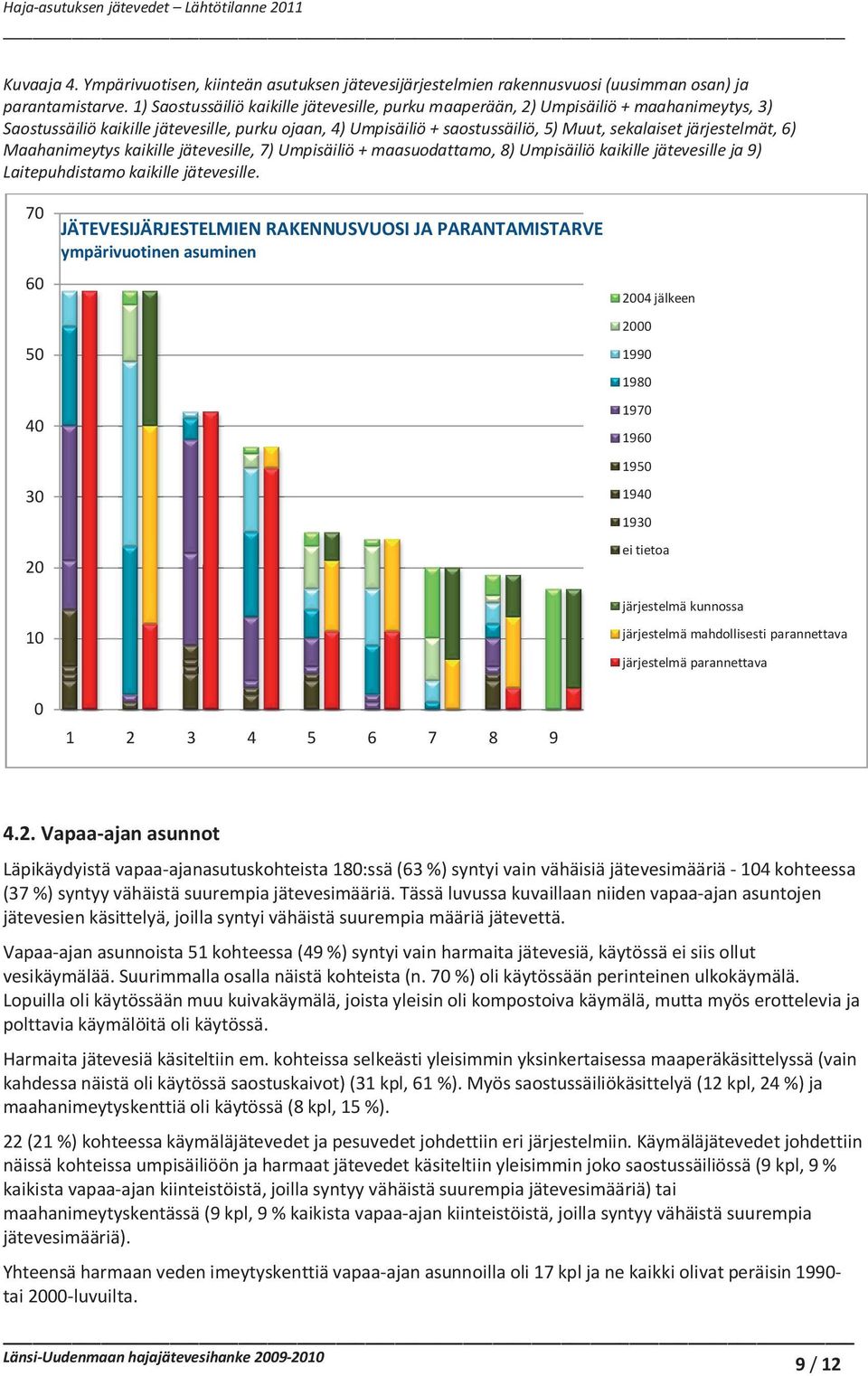 Haja-asutuksen jätevedet – Lähtötilanne 2011

Kuvaaja 4. Ympärivuotisen, kiinteän asutuksen jätevesijärjestelmien rakennusvuosi (uusimman osan) ja parantamistarve. 1) Saostussäiliö kaikille jätevesille, purku maaperään, 2) Umpisäiliö + maahanimeytys, 3) Saostussäiliö kaikille jätevesille, purku ojaan, 4) Umpisäiliö + saostussäiliö, 5) Muut, sekalaiset järjestelmät, 6) Maahanimeytys kaikille jätevesille, 7) Umpisäiliö + maasuodattamo, 8) Umpisäiliö kaikille jätevesille ja 9) Laitepuhdistamo kaikille jätevesille.

JÄTEVESIJÄRJESTELMIEN RAKENNUSVUOSI JA PARANTAMISTARVE
ympärivuotinen asuminen

70
60
50
40
30
20
10
0

1 2 3 4 5 6 7 8 9

2004 jälkeen
2000
1990
1980
1970
1960
1950
1940
1930
ei tietoa
järjestelmä kunnossa
järjestelmä mahdollisesti parannettava
järjestelmä parannettava

4.2. Vapaa-ajan asunnot

Läpikäydyistä vapaa-ajanasutuskohteista 180:ssä (63 %) syntyi vain vähäisiä jätevesimääriä - 104 kohteessa (37 %) syntyy vähäistä suurempia jätevesimääriä. Tässä luvussa kuvaillaan niiden vapaa-ajan asuntojen jätevesien käsittelyä, joilla syntyi vähäistä suurempia määriä jätevettä.

Vapaa-ajan asunnoista 51 kohteessa (49 %) syntyi vain harmaita jätevesiä, käytössä ei siis ollut vesikäymälää. Suurimmalla osalla näistä kohteista (n. 70 %) oli käytössään perinteinen ulkokäymälä. Lopuilla oli käytössään muu kuivakäymälä, joista yleisin oli kompostoiva käymälä, mutta myös erottelevia ja polttavia käymälöitä oli käytössä.

Harmaita jätevesiä käsiteltiin em. kohteissa selkeästi yleisimmin yksinkertaisessa maaperäkäsittelyssä (vain kahdessa näistä oli käytössä saostuskaivot) (31 kpl, 61 %). Myös saostussäiliökäsittelyä (12 kpl, 24 %) ja maahanimeytyskenttiä oli käytössä (8 kpl, 15 %).

22 (21 %) kohteessa käymäläjätevedet ja pesuvedet johdettiin eri järjestelmiin. Käymäläjätevedet johdettiin näissä kohteissa umpisäiliöön ja harmaat jätevedet käsiteltiin yleisimmin joko saostussäiliössä (9 kpl, 9 % kaikista vapaa-ajan kiinteistöistä, joilla syntyy vähäistä suurempia jätevesimääriä) tai maahanimeytyskentässä (9 kpl, 9 % kaikista vapaa-ajan kiinteistöistä, joilla syntyy vähäistä suurempia jätevesimääriä).

Yhteensä harmaan veden imeytyskenttiä vapaa-ajan asunnoilla oli 17 kpl ja ne kaikki olivat peräisin 1990- tai 2000-luvuilta.

Länsi-Uudenmaan hajajätevesihanke 2009-2010
9 / 12